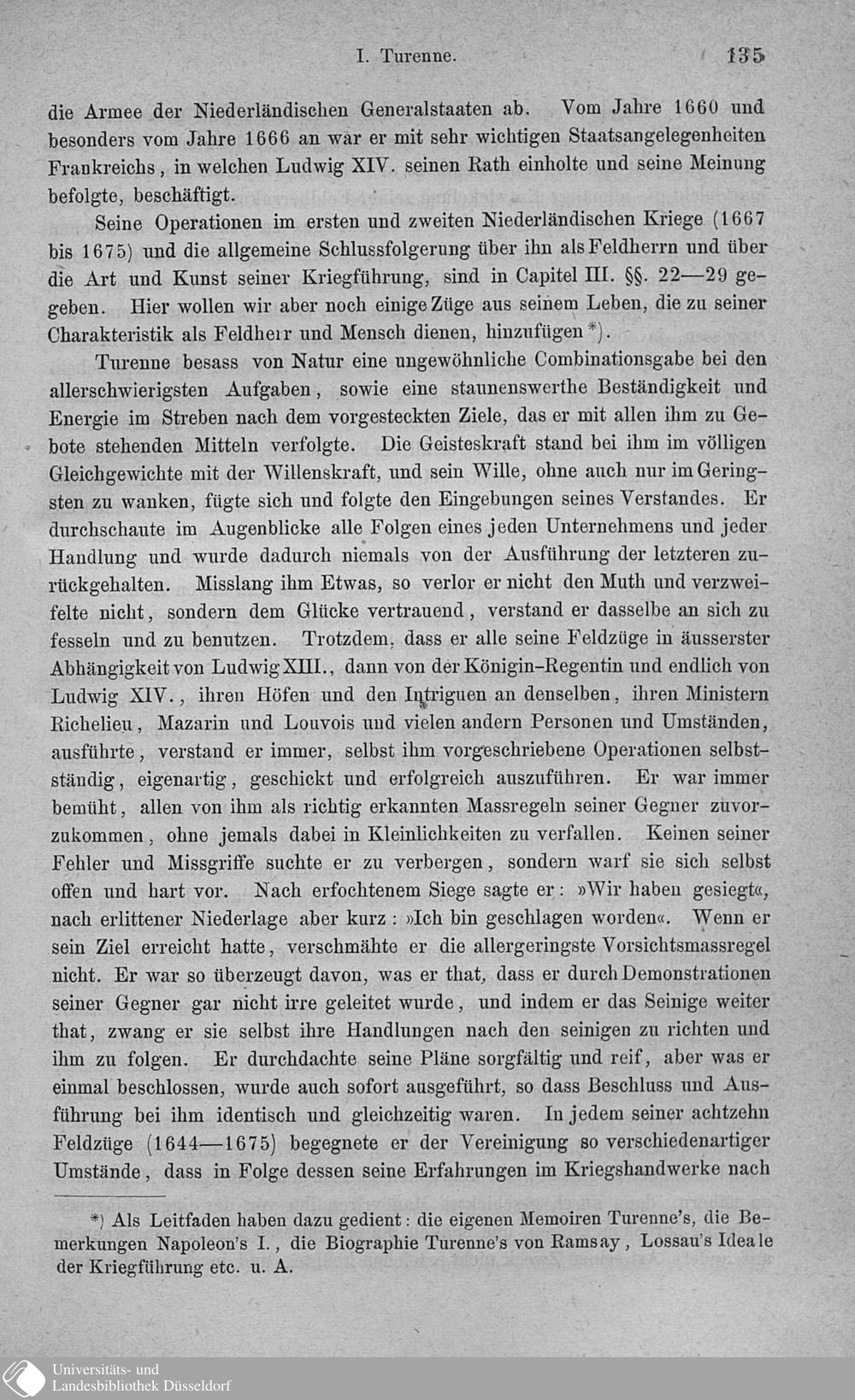 I. Turenne. 135

die Armee der Niederländischen Generalstaaten ab. Vom Jahre 1660 und besonders vom Jahre 1666 an war er mit sehr wichtigen Staatsangelegenheiten Frankreichs, in welchen Ludwig XIV. seinen Rath einholte und seine Meinung befolgte, beschäftigt.

Seine Operationen im ersten und zweiten Niederländischen Kriege (1667 bis 1675) und die allgemeine Schlussfolgerung über ihn als Feldherrn und über die Art und Kunst seiner Kriegführung, sind in Capitel III. §§. 22—29 gegeben. Hier wollen wir aber noch einige Züge aus seinem Leben, die zu seiner Charakteristik als Feldherr und Mensch dienen, hinzufügen*).

Turenne besass von Natur eine ungewöhnliche Combinationsgabe bei den allerschwierigsten Aufgaben, sowie eine staunenswerthe Beständigkeit und Energie im Streben nach dem vorgesteckten Ziele, das er mit allen ihm zu Gebote stehenden Mitteln verfolgte. Die Geisteskraft stand bei ihm im völligen Gleichgewichte mit der Willenskraft, und sein Wille, ohne auch nur im Geringsten zu wanken, fügte sich und folgte den Eingebungen seines Verstandes. Er durchschaute im Augenblicke alle Folgen eines jeden Unternehmens und jeder Handlung und wurde dadurch niemals von der Ausführung der letzteren zurückgehalten. Misslang ihm Etwas, so verlor er nicht den Muth und verzweifelte nicht, sondern dem Glücke vertrauend, verstand er dasselbe an sich zu fesseln und zu benutzen. Trotzdem, dass er alle seine Feldzüge in äusserster Abhängigkeit von Ludwig XIII., dann von der Königin-Regentin und endlich von Ludwig XIV., ihren Höfen und den Intriguen an denselben, ihren Ministern Richelieu, Mazarin und Louvois und vielen andern Personen und Umständen, ausführte, verstand er immer, selbst ihm vorgeschriebene Operationen selbstständig, eigenartig, geschickt und erfolgreich auszuführen. Er war immer bemüht, allen von ihm als richtig erkannten Massregeln seiner Gegner zuvorzukommen, ohne jemals dabei in Kleinlichkeiten zu verfallen. Keinen seiner Fehler und Missgriffe suchte er zu verbergen, sondern warf sie sich selbst offen und hart vor. Nach erfochtenem Siege sagte er: »Wir haben gesiegt«, nach erlittener Niederlage aber kurz: »Ich bin geschlagen worden«. Wenn er sein Ziel erreicht hatte, verschmähte er die allergeringste Vorsichtsmassregel nicht. Er war so überzeugt davon, was er that, dass er durch Demonstrationen seiner Gegner gar nicht irre geleitet wurde, und indem er das Seinige weiter that, zwang er sie selbst ihre Handlungen nach den seinigen zu richten und ihm zu folgen. Er durchdachte seine Pläne sorgfältig und reif, aber was er einmal beschlossen, wurde auch sofort ausgeführt, so dass Beschluss und Ausführung bei ihm identisch und gleichzeitig waren. In jedem seiner achtzehn Feldzüge (1644—1675) begegnete er der Vereinigung so verschiedenartiger Umstände, dass in Folge dessen seine Erfahrungen im Kriegshandwerke nach

*) Als Leitfaden haben dazu gedient: die eigenen Memoiren Turenne's, die Bemerkungen Napoleon's I., die Biographie Turenne's von Ramsay, Lossau's Ideale der Kriegführung etc. u. A.

Universitäts- und Landesbibliothek Düsseldorf